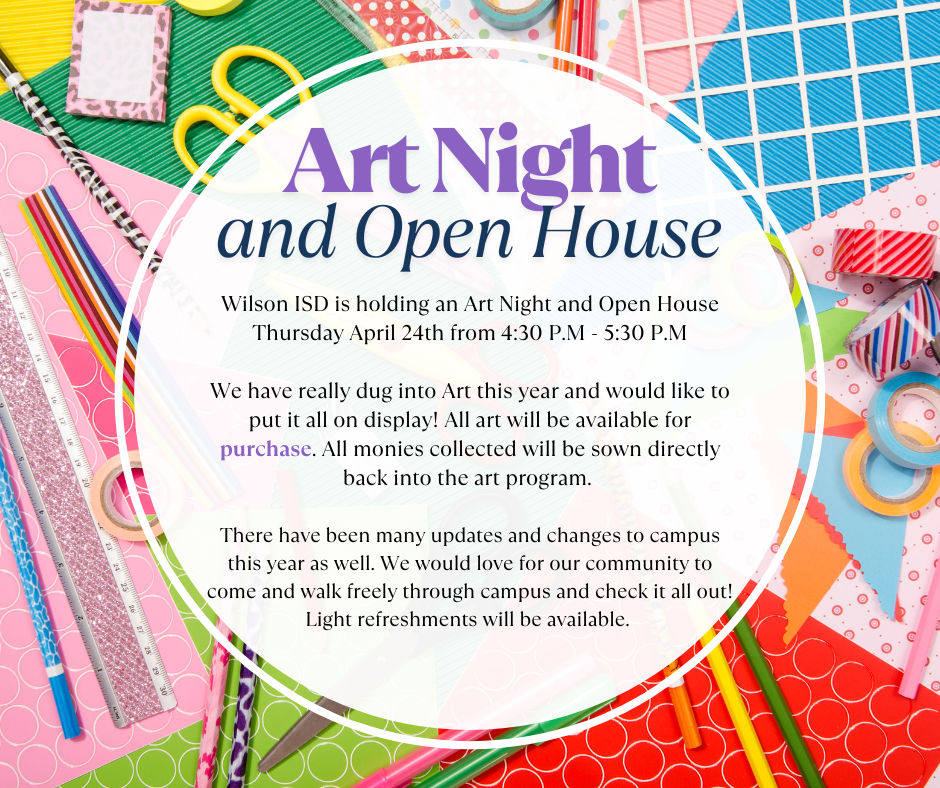 Art Night
and Open House

Wilson ISD is holding an Art Night and Open House Thursday April 24th from 4:30 P.M - 5:30 P.M

We have really dug into Art this year and would like to put it all on display! All art will be available for purchase. All monies collected will be sown directly back into the art program.

There have been many updates and changes to campus this year as well. We would love for our community to come and walk freely through campus and check it all out! Light refreshments will be available.